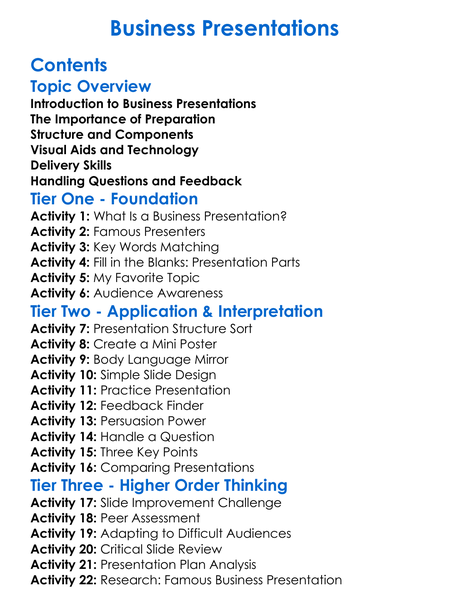 Business Presentations

Contents

Topic Overview

Introduction to Business Presentations
The Importance of Preparation
Structure and Components
Visual Aids and Technology
Delivery Skills
Handling Questions and Feedback

Tier One - Foundation

Activity 1: What Is a Business Presentation?
Activity 2: Famous Presenters
Activity 3: Key Words Matching
Activity 4: Fill in the Blanks: Presentation Parts
Activity 5: My Favorite Topic
Activity 6: Audience Awareness

Tier Two - Application & Interpretation

Activity 7: Presentation Structure Sort
Activity 8: Create a Mini Poster
Activity 9: Body Language Mirror
Activity 10: Simple Slide Design
Activity 11: Practice Presentation
Activity 12: Feedback Finder
Activity 13: Persuasion Power
Activity 14: Handle a Question
Activity 15: Three Key Points
Activity 16: Comparing Presentations

Tier Three - Higher Order Thinking

Activity 17: Slide Improvement Challenge
Activity 18: Peer Assessment
Activity 19: Adapting to Difficult Audiences
Activity 20: Critical Slide Review
Activity 21: Presentation Plan Analysis
Activity 22: Research: Famous Business Presentation